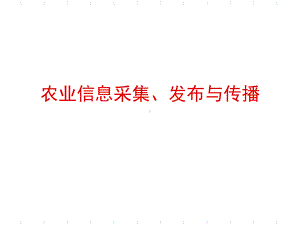 农业信息采集、发布与传播